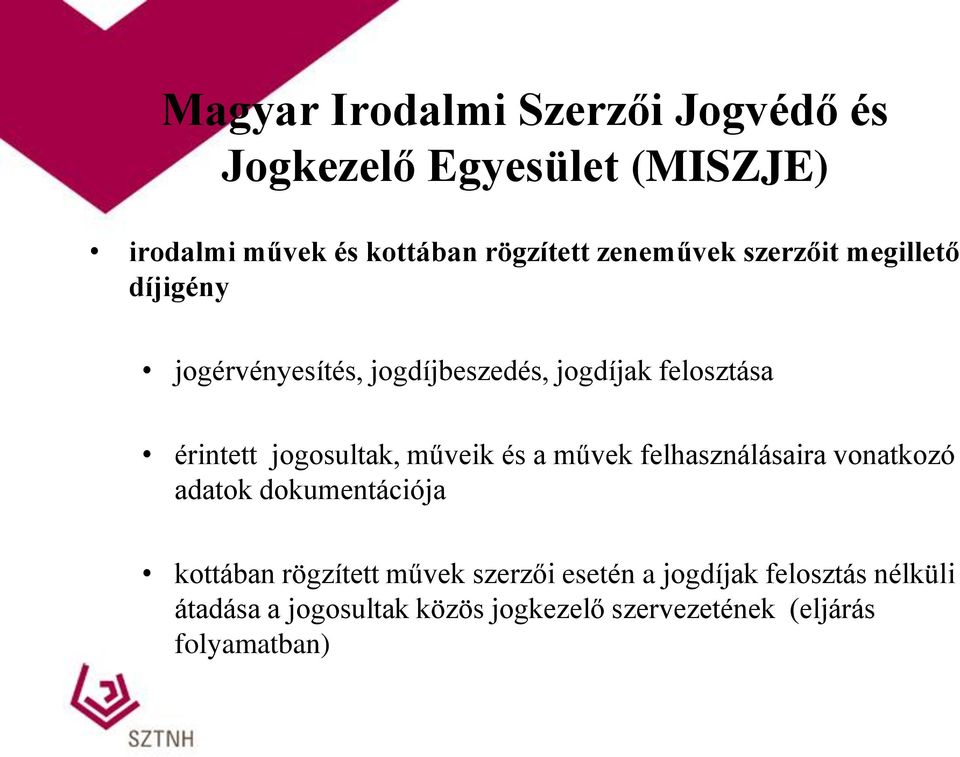 Magyar Irodalmi Szerzői Jogvédő és Jogkezelő Egyesület (MISZJE)

• irodalmi művek és kottában rögzített zeneművek szerzőit megillető díjigény

• jogérvényesítés, jogdíjbeszedés, jogdíjak felosztása

• érintett jogosultak, műveik és a művek felhasználásaira vonatkozó adatok dokumentációja

• kottában rögzített művek szerzői esetén a jogdíjak felosztás nélküli átadása a jogosultak közös jogkezelő szervezetének (eljárás folyamatban)

SZTNH